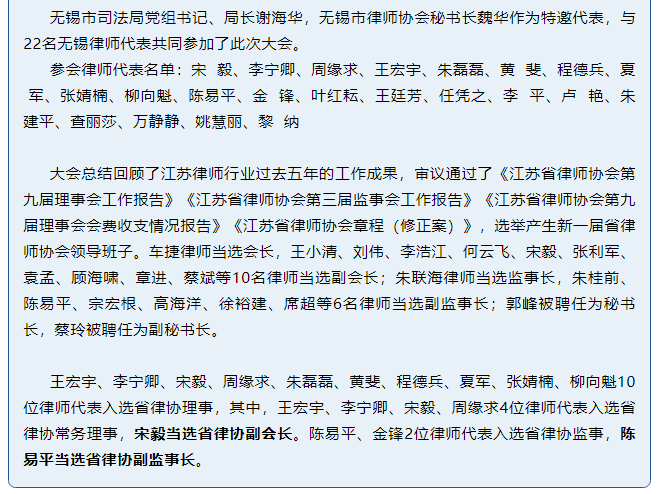 无锡市司法局党组书记、局长谢海华，无锡市律师协会秘书长魏华作为特邀代表，与22名无锡律师代表共同参加了此次大会。

参会律师代表名单：宋 毅、李宁卿、周缘求、王宏宇、朱磊磊、黄 斐、程德兵、夏 军、张婧楠、柳向魁、陈易平、金 锋、叶红耘、王廷芳、任凭之、李 平、卢 艳、朱建平、查丽莎、万静静、姚慧丽、黎 纳

大会总结回顾了江苏律师行业过去五年的工作成果，审议通过了《江苏省律师协会第九届理事会工作报告》《江苏省律师协会第三届监事会工作报告》《江苏省律师协会第九届理事会会费收支情况报告》《江苏省律师协会章程（修正案）》，选举产生新一届省律师协会领导班子。车捷律师当选会长，王小清、刘伟、李浩江、何云飞、宋毅、张利军、袁孟、顾海啸、章进、蔡斌等10名律师当选副会长；朱联海律师当选监事长，朱桂前、陈易平、宗宏根、高海洋、徐裕建、席超等6名律师当选副监事长；郭峰被聘任为秘书长，蔡玲被聘任为副秘书长。

王宏宇、李宁卿、宋毅、周缘求、朱磊磊、黄斐、程德兵、夏军、张婧楠、柳向魁10位律师代表入选省律协理事，其中，王宏宇、李宁卿、宋毅、周缘求4位律师代表入选省律协常务理事，宋毅当选省律协副会长。陈易平、金锋2位律师代表入选省律协监事，陈易平当选省律协副监事长。